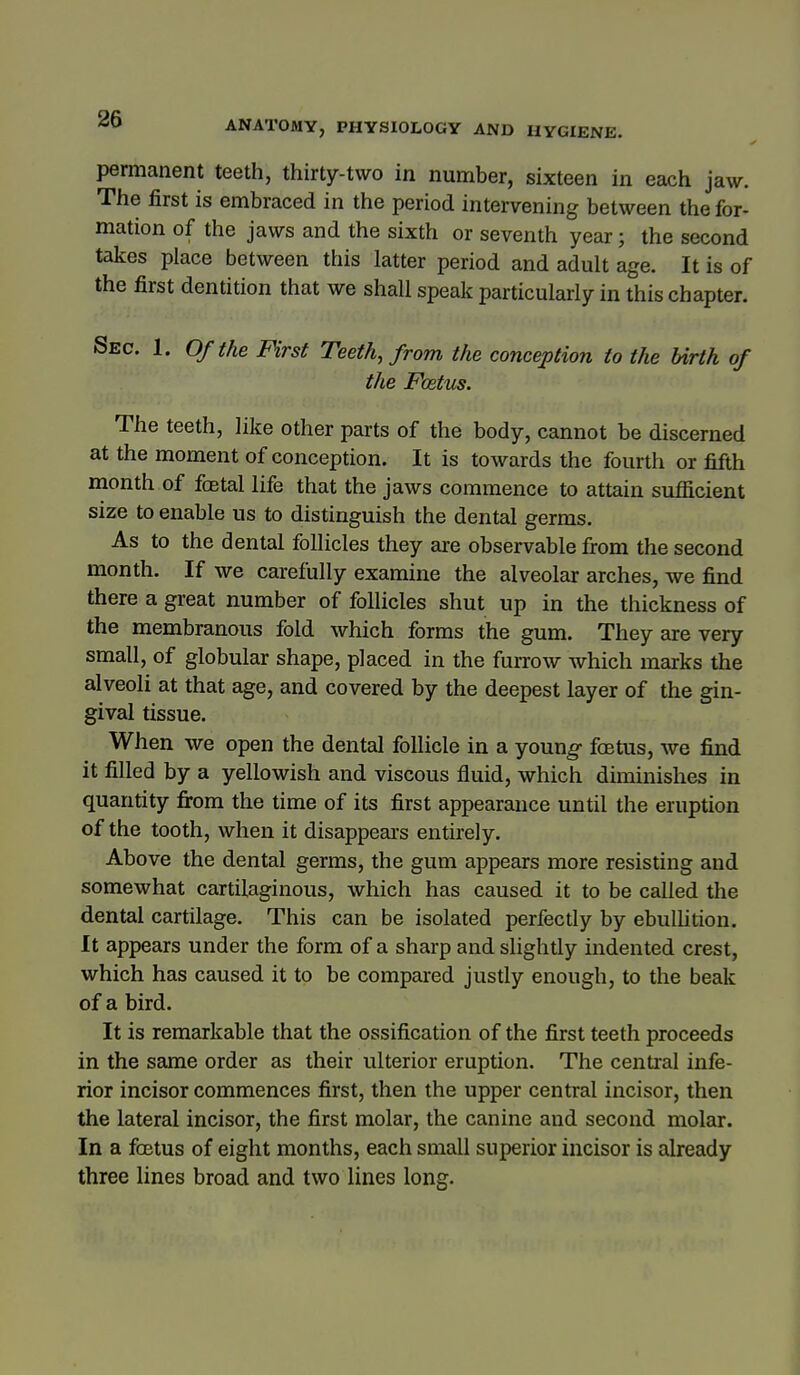 26 ANATOMY, PHYSIOLOGY AND HYGIENE.

permanent teeth, thirty-two in number, sixteen in each jaw. The first is embraced in the period intervening between the formation of the jaws and the sixth or seventh year; the second takes place between this latter period and adult age. It is of the first dentition that we shall speak particularly in this chapter.

Sec. 1. Of the First Teeth, from the conception to the birth of the Fœtus.

The teeth, like other parts of the body, cannot be discerned at the moment of conception. It is towards the fourth or fifth month of fœtal life that the jaws commence to attain sufficient size to enable us to distinguish the dental germs.

As to the dental follicles they are observable from the second month. If we carefully examine the alveolar arches, we find there a great number of follicles shut up in the thickness of the membranous fold which forms the gum. They are very small, of globular shape, placed in the furrow which marks the alveoli at that age, and covered by the deepest layer of the gingival tissue.

When we open the dental follicle in a young fœtus, we find it filled by a yellowish and viscous fluid, which diminishes in quantity from the time of its first appearance until the eruption of the tooth, when it disappears entirely.

Above the dental germs, the gum appears more resisting and somewhat cartilaginous, which has caused it to be called the dental cartilage. This can be isolated perfectly by ebullition. It appears under the form of a sharp and slightly indented crest, which has caused it to be compared justly enough, to the beak of a bird.

It is remarkable that the ossification of the first teeth proceeds in the same order as their ulterior eruption. The central inferior incisor commences first, then the upper central incisor, then the lateral incisor, the first molar, the canine and second molar. In a fœtus of eight months, each small superior incisor is already three lines broad and two lines long.